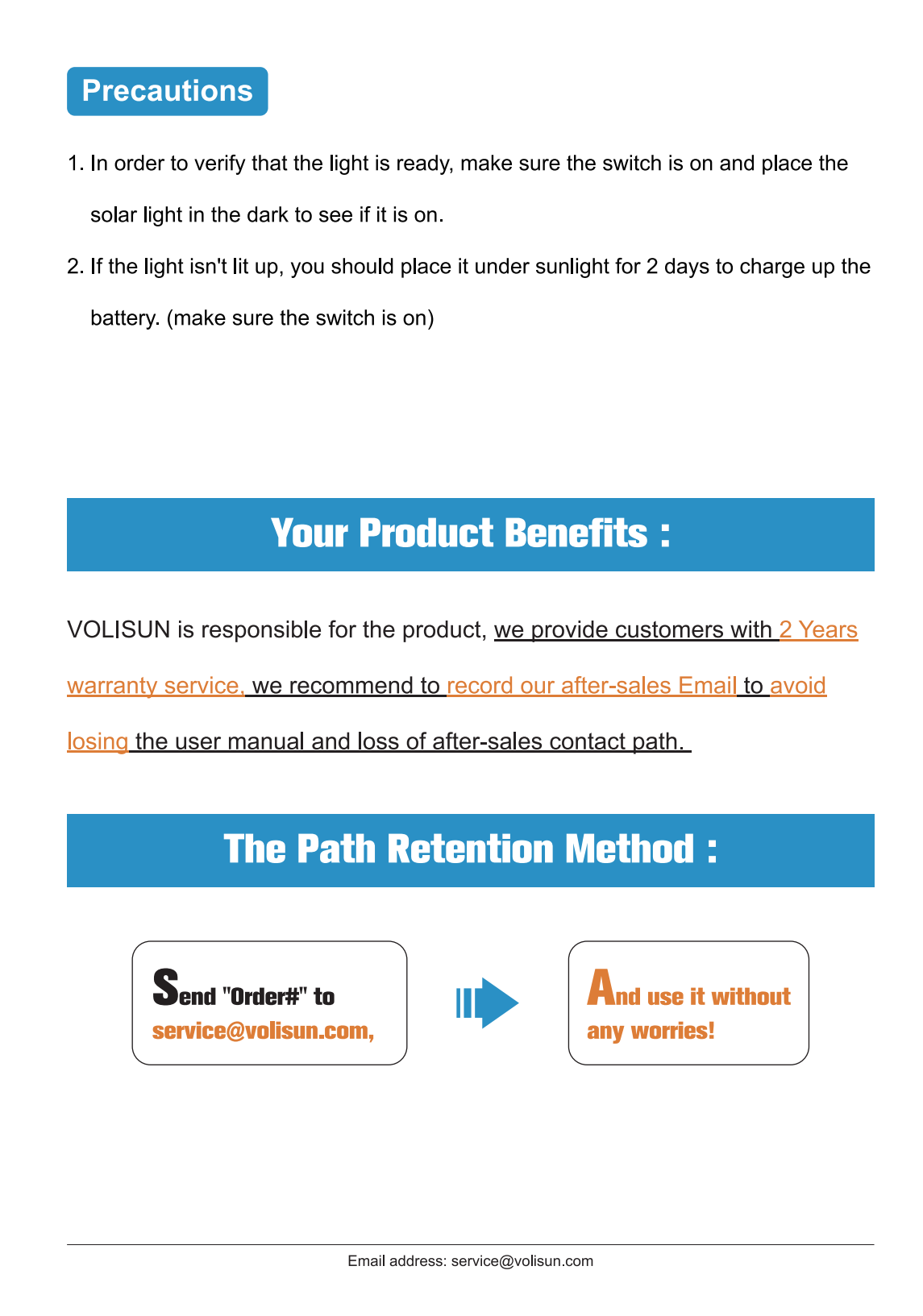 Precautions

1. In order to verify that the light is ready, make sure the switch is on and place the solar light in the dark to see if it is on.

2. If the light isn't lit up, you should place it under sunlight for 2 days to charge up the battery. (make sure the switch is on)

Your Product Benefits :

VOLISUN is responsible for the product, we provide customers with 2 Years warranty service, we recommend to record our after-sales Email to avoid losing the user manual and loss of after-sales contact path.

The Path Retention Method :

Send "Order#" to service@volisun.com,

And use it without any worries!

Email address: service@volisun.com